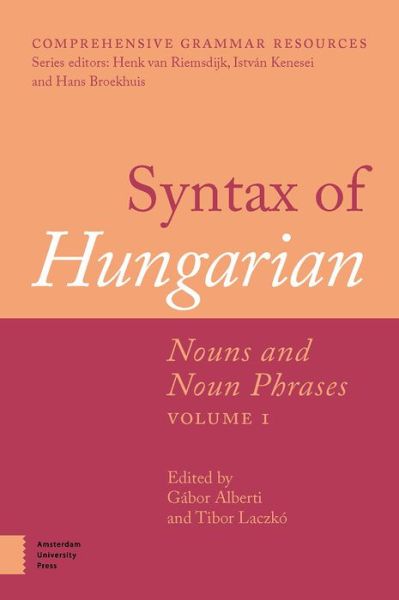 COMPREHENSIVE GRAMMAR RESOURCES
Series editors: Henk van Riemsdijk, István Kenesei and Hans Broekhuis

Syntax of Hungarian

Nouns and Noun Phrases
VOLUME I

Edited by
Gábor Alberti
and Tibor Laczkó

Amsterdam University Press